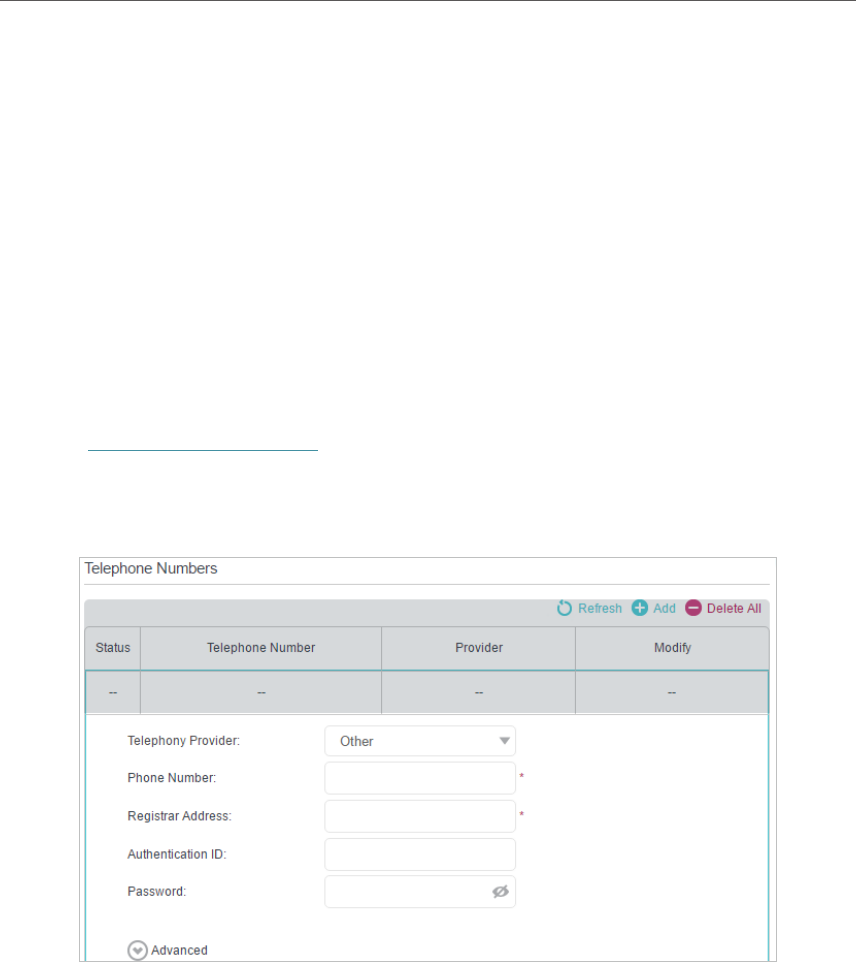 Telephone Numbers

Refresh Add Delete All

| Status | Telephone Number | Provider | Modify |
|---|---|---|---|
| -- | -- | -- | -- |

Telephony Provider: Other

Phone Number: *

Registrar Address: *

Authentication ID:

Password:

Advanced